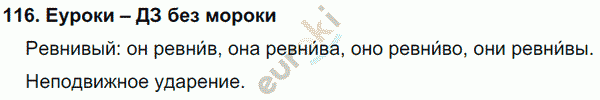 116. Еуроки – ДЗ без мороки

Ревнивый: он ревни́в, она ревни́ва, оно ревни́во, они ревни́вы.

Неподвижное ударение.

euroki